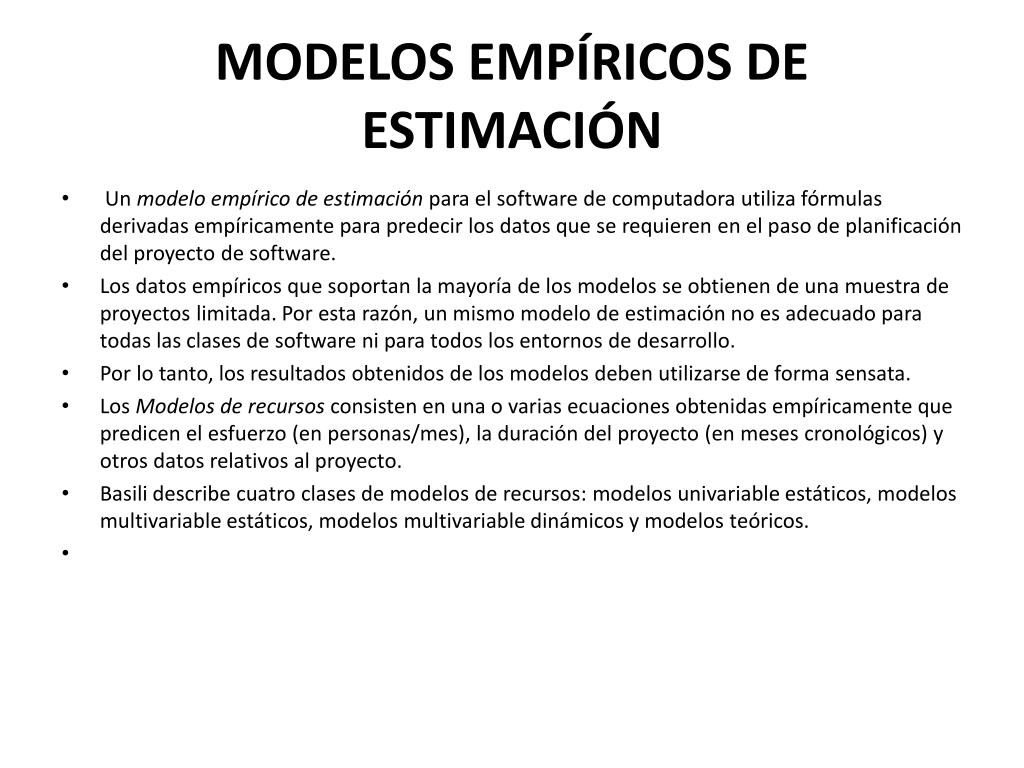 MODELOS EMPÍRICOS DE ESTIMACIÓN

• Un modelo empírico de estimación para el software de computadora utiliza fórmulas derivadas empíricamente para predecir los datos que se requieren en el paso de planificación del proyecto de software.
• Los datos empíricos que soportan la mayoría de los modelos se obtienen de una muestra de proyectos limitada. Por esta razón, un mismo modelo de estimación no es adecuado para todas las clases de software ni para todos los entornos de desarrollo.
• Por lo tanto, los resultados obtenidos de los modelos deben utilizarse de forma sensata.
• Los Modelos de recursos consisten en una o varias ecuaciones obtenidas empíricamente que predicen el esfuerzo (en personas/mes), la duración del proyecto (en meses cronológicos) y otros datos relativos al proyecto.
• Basili describe cuatro clases de modelos de recursos: modelos univariable estáticos, modelos multivariable estáticos, modelos multivariable dinámicos y modelos teóricos.
•